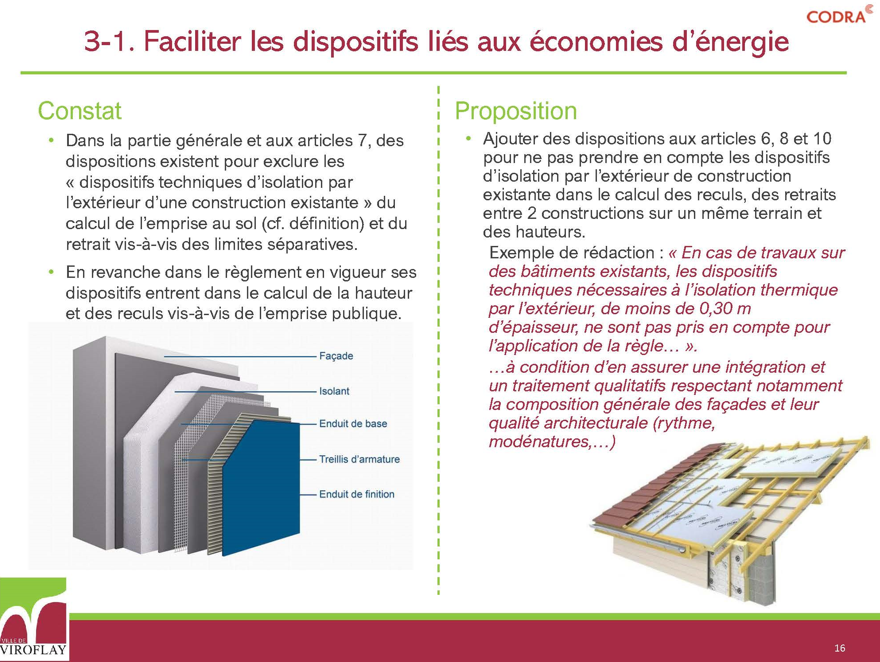 CODRA

3-1. Faciliter les dispositifs liés aux économies d'énergie

Constat

• Dans la partie générale et aux articles 7, des dispositions existent pour exclure les « dispositifs techniques d'isolation par l'extérieur d'une construction existante » du calcul de l'emprise au sol (cf. définition) et du retrait vis-à-vis des limites séparatives.

• En revanche dans le règlement en vigueur ses dispositifs entrent dans le calcul de la hauteur et des reculs vis-à-vis de l'emprise publique.

Façade

Isolant

Enduit de base

Treillis d'armature

Enduit de finition

Proposition

• Ajouter des dispositions aux articles 6, 8 et 10 pour ne pas prendre en compte les dispositifs d'isolation par l'extérieur de construction existante dans le calcul des reculs, des retraits entre 2 constructions sur un même terrain et des hauteurs.

Exemple de rédaction : « En cas de travaux sur des bâtiments existants, les dispositifs techniques nécessaires à l'isolation thermique par l'extérieur, de moins de 0,30 m d'épaisseur, ne sont pas pris en compte pour l'application de la règle… ».

…à condition d'en assurer une intégration et un traitement qualitatifs respectant notamment la composition générale des façades et leur qualité architecturale (rythme, modénatures,…)

VILLE DE VIROFLAY

16